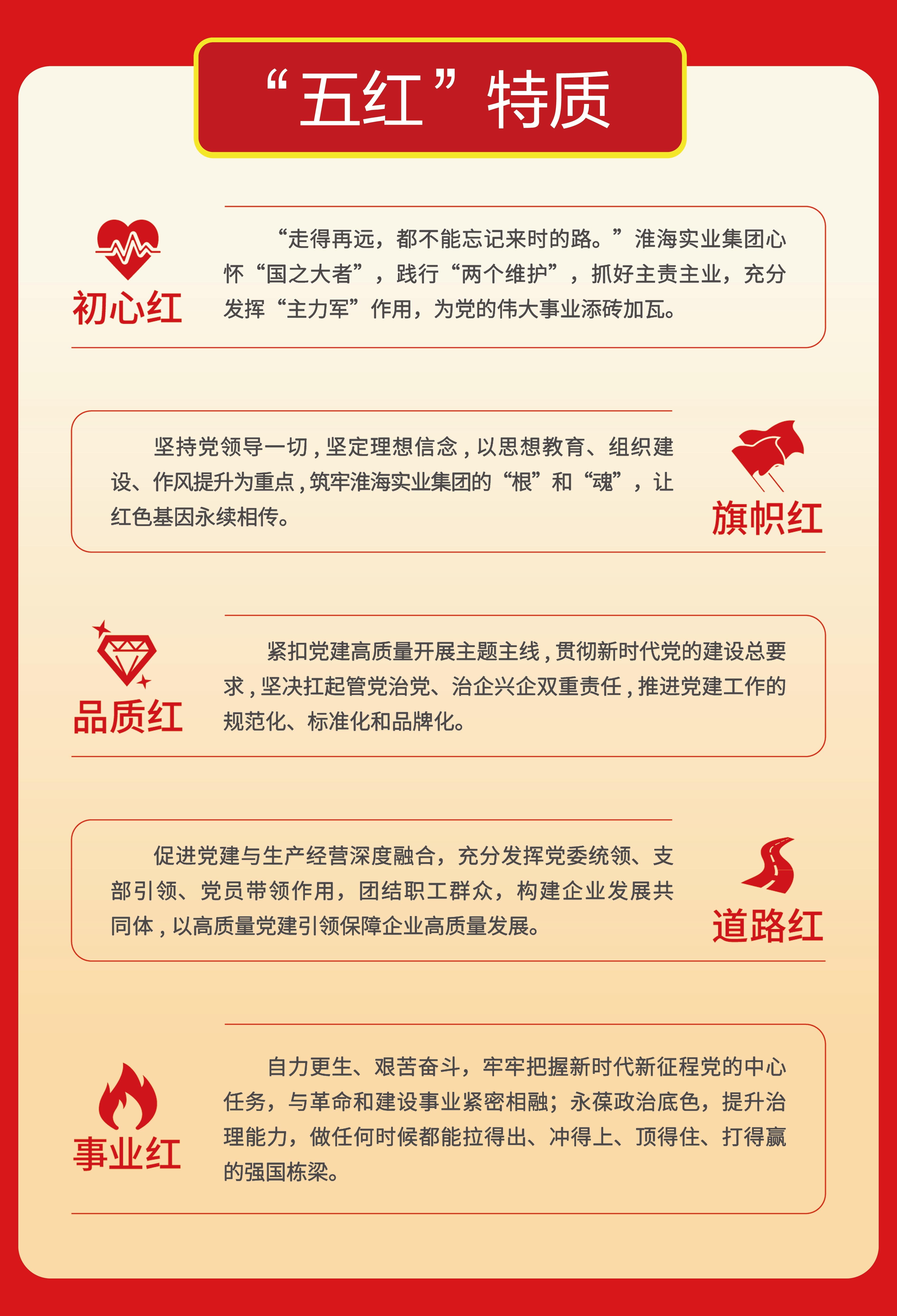 “五红”特质

初心红

“走得再远，都不能忘记来时的路。”淮海实业集团心怀“国之大者”，践行“两个维护”，抓好主责主业，充分发挥“主力军”作用，为党的伟大事业添砖加瓦。

坚持党领导一切，坚定理想信念，以思想教育、组织建设、作风提升为重点，筑牢淮海实业集团的“根”和“魂”，让红色基因永续相传。

旗帜红

品质红

紧扣党建高质量开展主题主线，贯彻新时代党的建设总要求，坚决扛起管党治党、治企兴企双重责任，推进党建工作的规范化、标准化和品牌化。

促进党建与生产经营深度融合，充分发挥党委统领、支部引领、党员带领作用，团结职工群众，构建企业发展共同体，以高质量党建引领保障企业高质量发展。

道路红

事业红

自力更生、艰苦奋斗，牢牢把握新时代新征程党的中心任务，与革命和建设事业紧密相融；永葆政治底色，提升治理能力，做任何时候都能拉得出、冲得上、顶得住、打得赢的强国栋梁。